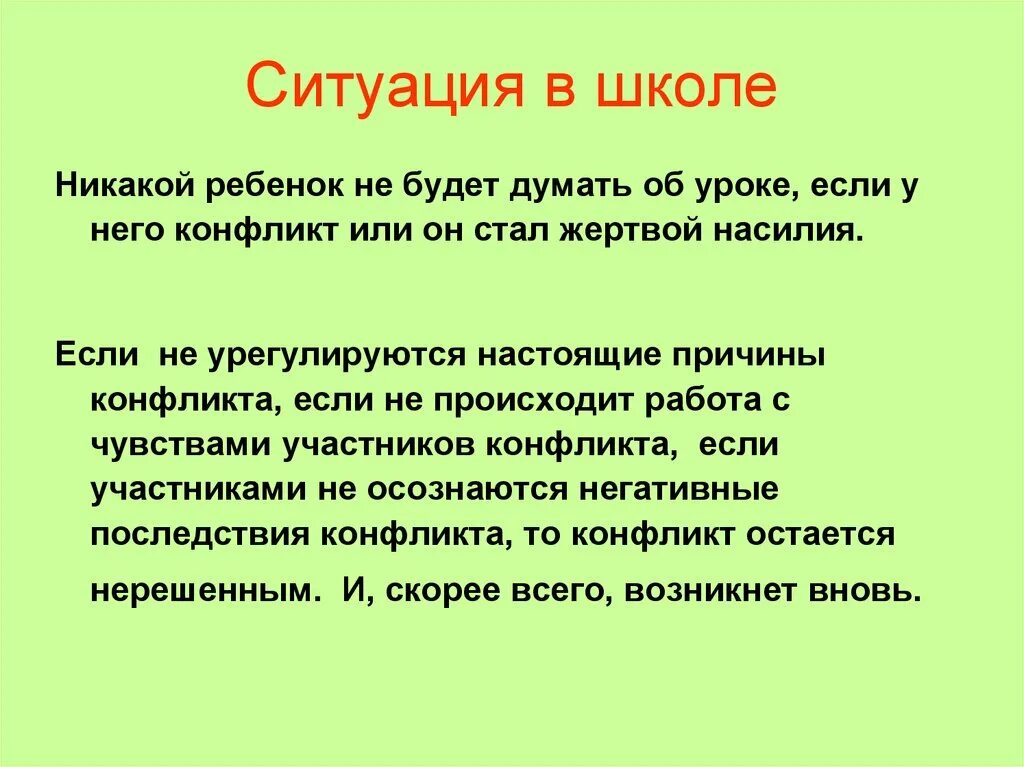 Ситуация в школе

Никакой ребенок не будет думать об уроке, если у него конфликт или он стал жертвой насилия.

Если  не урегулируются настоящие причины конфликта, если не происходит работа с чувствами участников конфликта,  если участниками не осознаются негативные последствия конфликта, то конфликт остается нерешенным.  И, скорее всего, возникнет вновь.